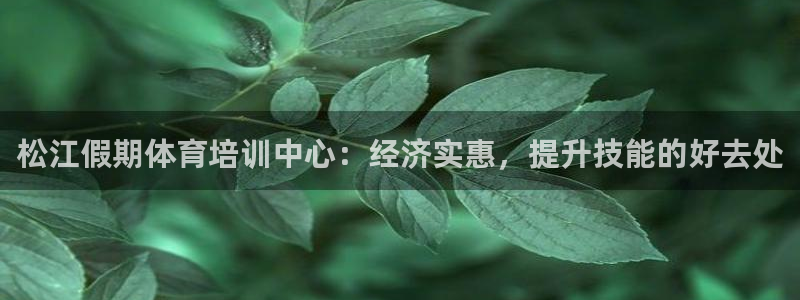 松江假期体育培训中心：经济实惠，提升技能的好去处